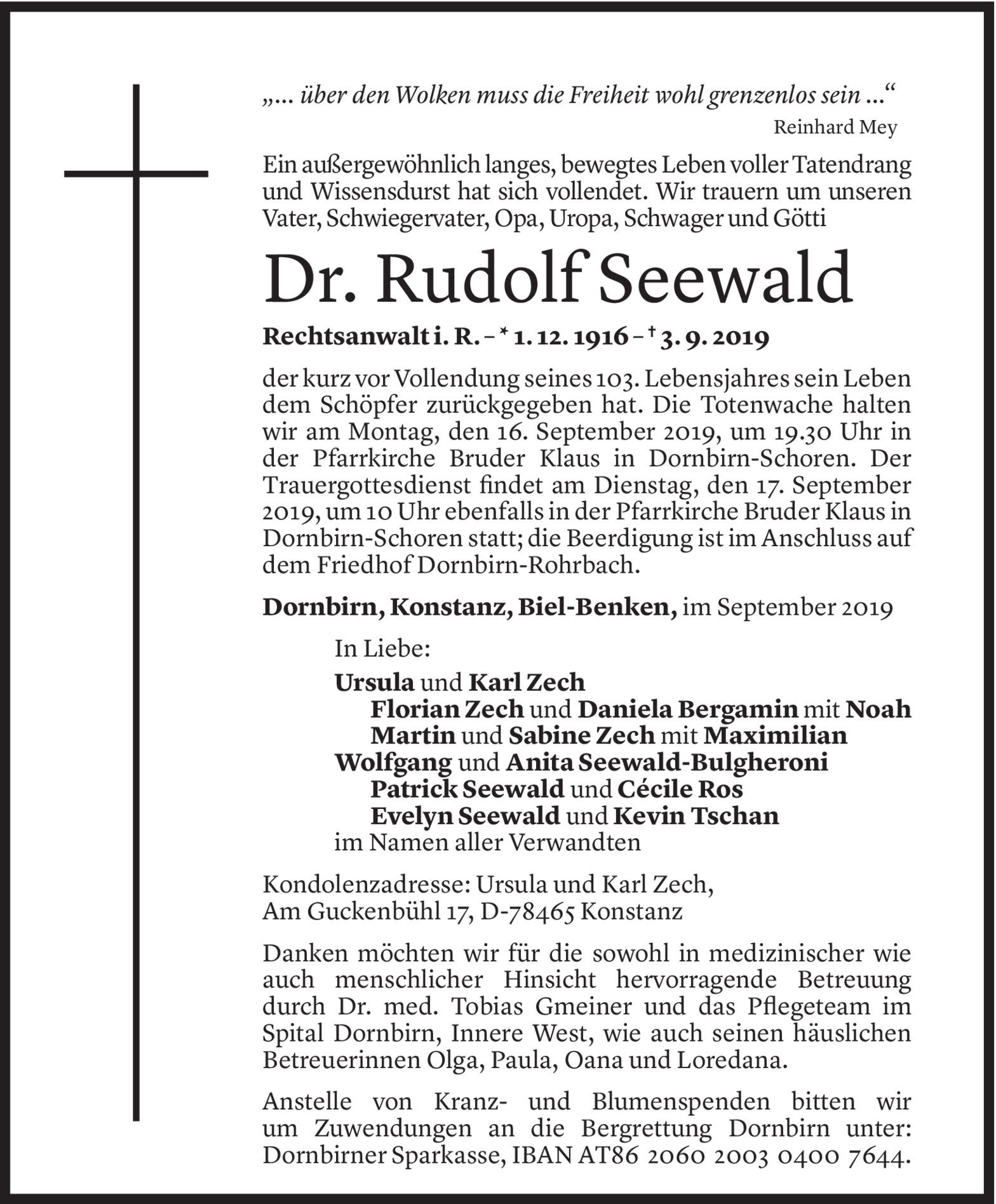 „... über den Wolken muss die Freiheit wohl grenzenlos sein ...“
Reinhard Mey

Ein außergewöhnlich langes, bewegtes Leben voller Tatendrang und Wissensdurst hat sich vollendet. Wir trauern um unseren Vater, Schwiegervater, Opa, Uropa, Schwager und Götti

Dr. Rudolf Seewald

Rechtsanwalt i. R. – * 1. 12. 1916 – † 3. 9. 2019

der kurz vor Vollendung seines 103. Lebensjahres sein Leben dem Schöpfer zurückgegeben hat. Die Totenwache halten wir am Montag, den 16. September 2019, um 19.30 Uhr in der Pfarrkirche Bruder Klaus in Dornbirn-Schoren. Der Trauergottesdienst findet am Dienstag, den 17. September 2019, um 10 Uhr ebenfalls in der Pfarrkirche Bruder Klaus in Dornbirn-Schoren statt; die Beerdigung ist im Anschluss auf dem Friedhof Dornbirn-Rohrbach.

Dornbirn, Konstanz, Biel-Benken, im September 2019

In Liebe:
Ursula und Karl Zech
Florian Zech und Daniela Bergamin mit Noah
Martin und Sabine Zech mit Maximilian
Wolfgang und Anita Seewald-Bulgheroni
Patrick Seewald und Cécile Ros
Evelyn Seewald und Kevin Tschan
im Namen aller Verwandten

Kondolenzadresse: Ursula und Karl Zech,
Am Guckenbühl 17, D-78465 Konstanz

Danken möchten wir für die sowohl in medizinischer wie auch menschlicher Hinsicht hervorragende Betreuung durch Dr. med. Tobias Gmeiner und das Pflegeteam im Spital Dornbirn, Innere West, wie auch seinen häuslichen Betreuerinnen Olga, Paula, Oana und Loredana.

Anstelle von Kranz- und Blumenspenden bitten wir um Zuwendungen an die Bergrettung Dornbirn unter: Dornbirner Sparkasse, IBAN AT86 2060 2003 0400 7644.